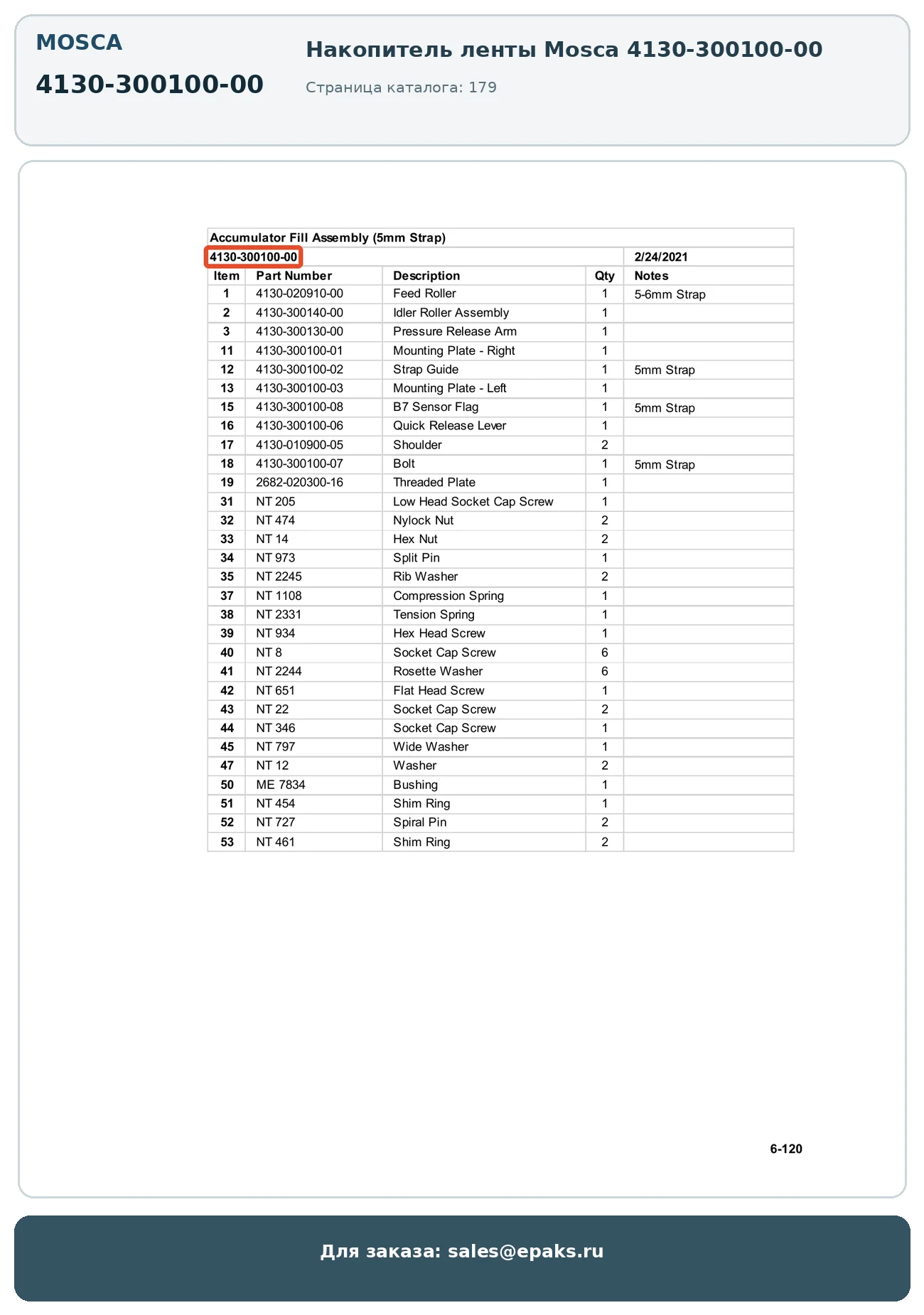 MOSCA

4130-300100-00

Накопитель ленты Mosca 4130-300100-00

Страница каталога: 179

Accumulator Fill Assembly (5mm Strap)

4130-300100-00 2/24/2021

| Item | Part Number | Description | Qty | Notes |
|---|---|---|---|---|
| 1 | 4130-020910-00 | Feed Roller | 1 | 5-6mm Strap |
| 2 | 4130-300140-00 | Idler Roller Assembly | 1 | |
| 3 | 4130-300130-00 | Pressure Release Arm | 1 | |
| 11 | 4130-300100-01 | Mounting Plate - Right | 1 | |
| 12 | 4130-300100-02 | Strap Guide | 1 | 5mm Strap |
| 13 | 4130-300100-03 | Mounting Plate - Left | 1 | |
| 15 | 4130-300100-08 | B7 Sensor Flag | 1 | 5mm Strap |
| 16 | 4130-300100-06 | Quick Release Lever | 1 | |
| 17 | 4130-010900-05 | Shoulder | 2 | |
| 18 | 4130-300100-07 | Bolt | 1 | 5mm Strap |
| 19 | 2682-020300-16 | Threaded Plate | 1 | |
| 31 | NT 205 | Low Head Socket Cap Screw | 1 | |
| 32 | NT 474 | Nylock Nut | 2 | |
| 33 | NT 14 | Hex Nut | 2 | |
| 34 | NT 973 | Split Pin | 1 | |
| 35 | NT 2245 | Rib Washer | 2 | |
| 37 | NT 1108 | Compression Spring | 1 | |
| 38 | NT 2331 | Tension Spring | 1 | |
| 39 | NT 934 | Hex Head Screw | 1 | |
| 40 | NT 8 | Socket Cap Screw | 6 | |
| 41 | NT 2244 | Rosette Washer | 6 | |
| 42 | NT 651 | Flat Head Screw | 1 | |
| 43 | NT 22 | Socket Cap Screw | 2 | |
| 44 | NT 346 | Socket Cap Screw | 1 | |
| 45 | NT 797 | Wide Washer | 1 | |
| 47 | NT 12 | Washer | 2 | |
| 50 | ME 7834 | Bushing | 1 | |
| 51 | NT 454 | Shim Ring | 1 | |
| 52 | NT 727 | Spiral Pin | 2 | |
| 53 | NT 461 | Shim Ring | 2 | |

6-120

Для заказа: sales@epaks.ru